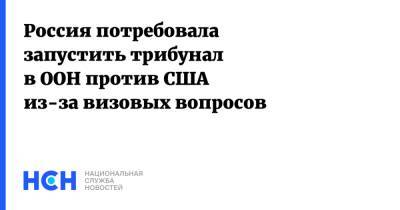 Россия потребовала запустить трибунал в ООН против США из-за визовых вопросов

НСН НАЦИОНАЛЬНАЯ СЛУЖБА НОВОСТЕЙ